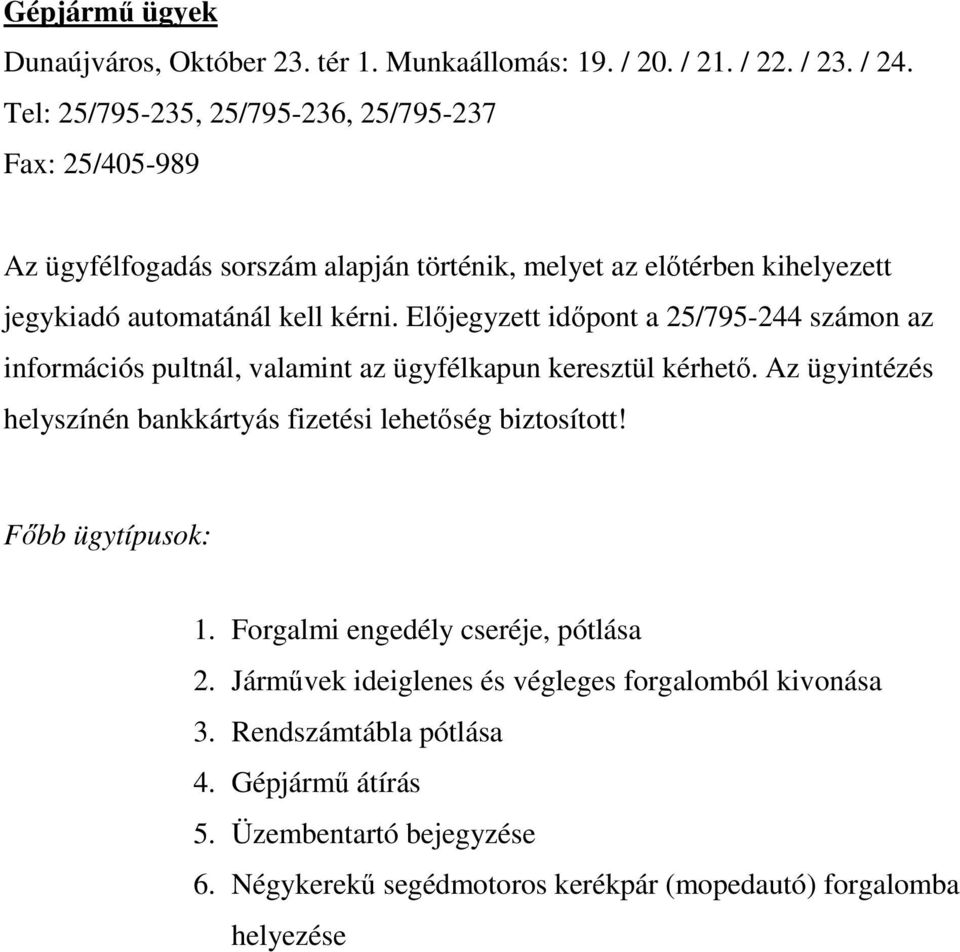 Gépjármű ügyek

Dunaújváros, Október 23. tér 1. Munkaállomás: 19. / 20. / 21. / 22. / 23. / 24.

Tel: 25/795-235, 25/795-236, 25/795-237

Fax: 25/405-989

Az ügyfélfogadás sorszám alapján történik, melyet az előtérben kihelyezett jegykiadó automatánál kell kérni. Előjegyzett időpont a 25/795-244 számon az információs pultnál, valamint az ügyfélkapun keresztül kérhető. Az ügyintézés helyszínén bankkártyás fizetési lehetőség biztosított!

Főbb ügytípusok:

1. Forgalmi engedély cseréje, pótlása
2. Járművek ideiglenes és végleges forgalomból kivonása
3. Rendszámtábla pótlása
4. Gépjármű átírás
5. Üzembentartó bejegyzése
6. Négykerekű segédmotoros kerékpár (mopedautó) forgalomba helyezése